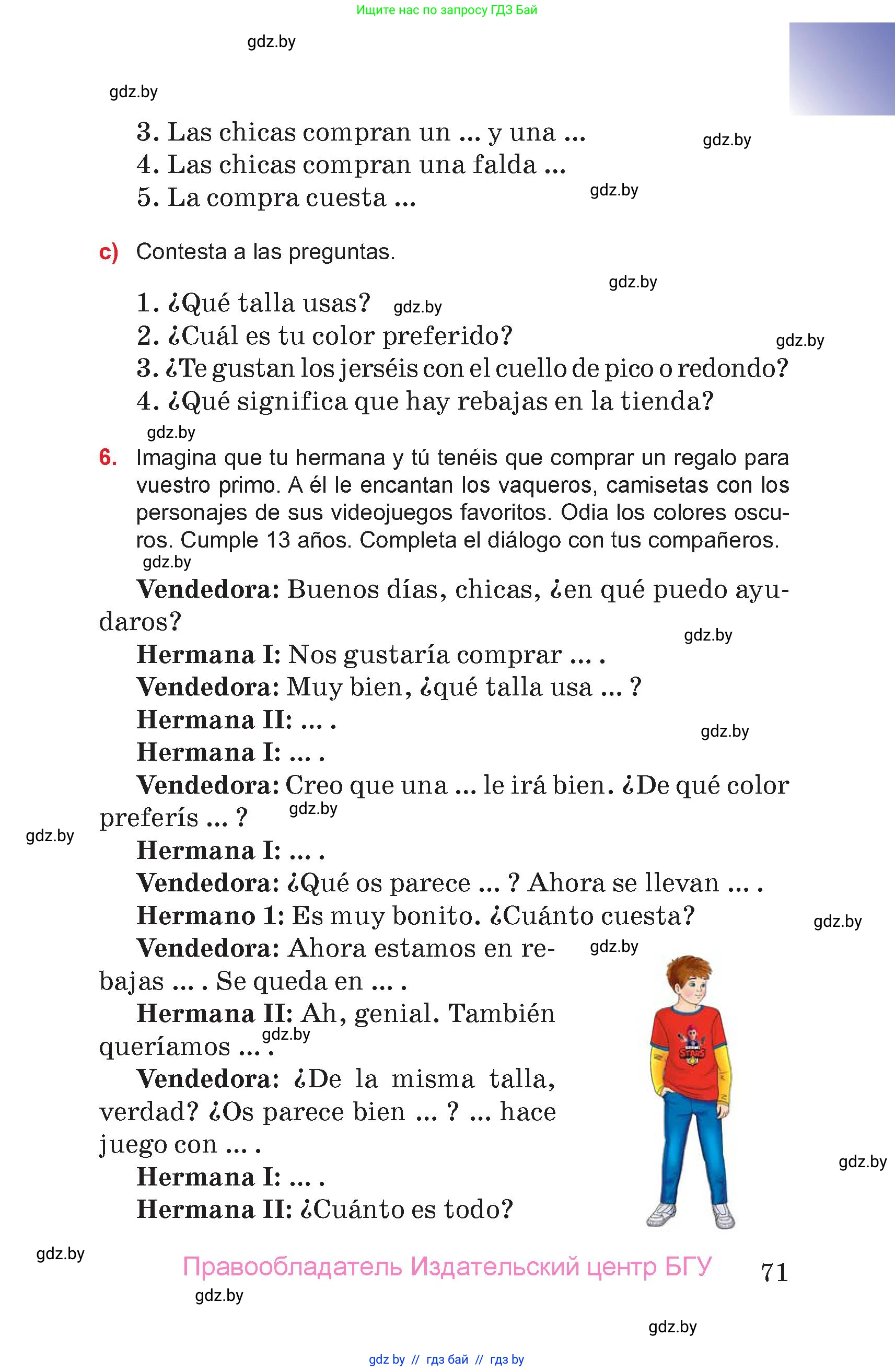 Ищите нас по запросу ГДЗ Бай

gdz.by

gdz.by

3. Las chicas compran un ... y una ...

gdz.by

4. Las chicas compran una falda ...

5. La compra cuesta ...

gdz.by

c) Contesta a las preguntas.

gdz.by

1. ¿Qué talla usas?

gdz.by

2. ¿Cuál es tu color preferido?

gdz.by

3. ¿Te gustan los jerséis con el cuello de pico o redondo?

4. ¿Qué significa que hay rebajas en la tienda?

gdz.by

6. Imagina que tu hermana y tú tenéis que comprar un regalo para vuestro primo. A él le encantan los vaqueros, camisetas con los personajes de sus videojuegos favoritos. Odia los colores oscuros. Cumple 13 años. Completa el diálogo con tus compañeros.

gdz.by

Vendedora: Buenos días, chicas, ¿en qué puedo ayudaros?

gdz.by

Hermana I: Nos gustaría comprar ... .

Vendedora: Muy bien, ¿qué talla usa ... ?

Hermana II: ... .

gdz.by

Hermana I: ... .

Vendedora: Creo que una ... le irá bien. ¿De qué color preferís ... ?

gdz.by

gdz.by

Hermana I: ... .

Vendedora: ¿Qué os parece ... ? Ahora se llevan ... .

Hermano 1: Es muy bonito. ¿Cuánto cuesta?

gdz.by

Vendedora: Ahora estamos en rebajas ... . Se queda en ... .

gdz.by

Hermana II: Ah, genial. También queríamos ... .

gdz.by

Vendedora: ¿De la misma talla, verdad? ¿Os parece bien ... ? ... hace juego con ... .

gdz.by

Hermana I: ... .

Hermana II: ¿Cuánto es todo?

gdz.by

Правообладатель Издательский центр БГУ

71

gdz.by

gdz.by

gdz by // гдз бай // гдз by